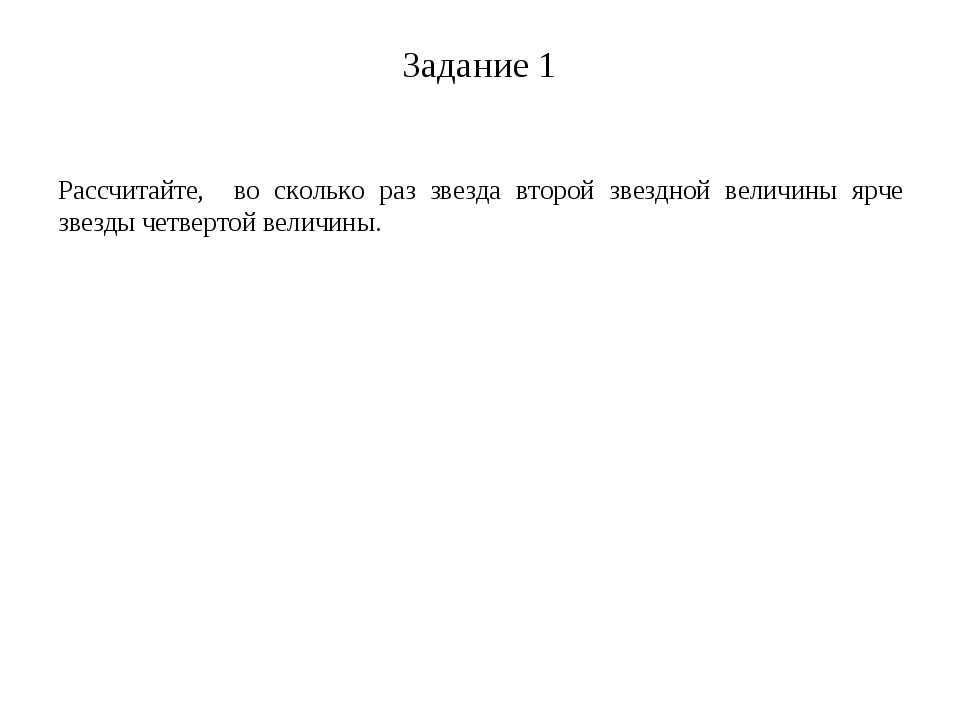 Задание 1

Рассчитайте, во сколько раз звезда второй звездной величины ярче звезды четвертой величины.